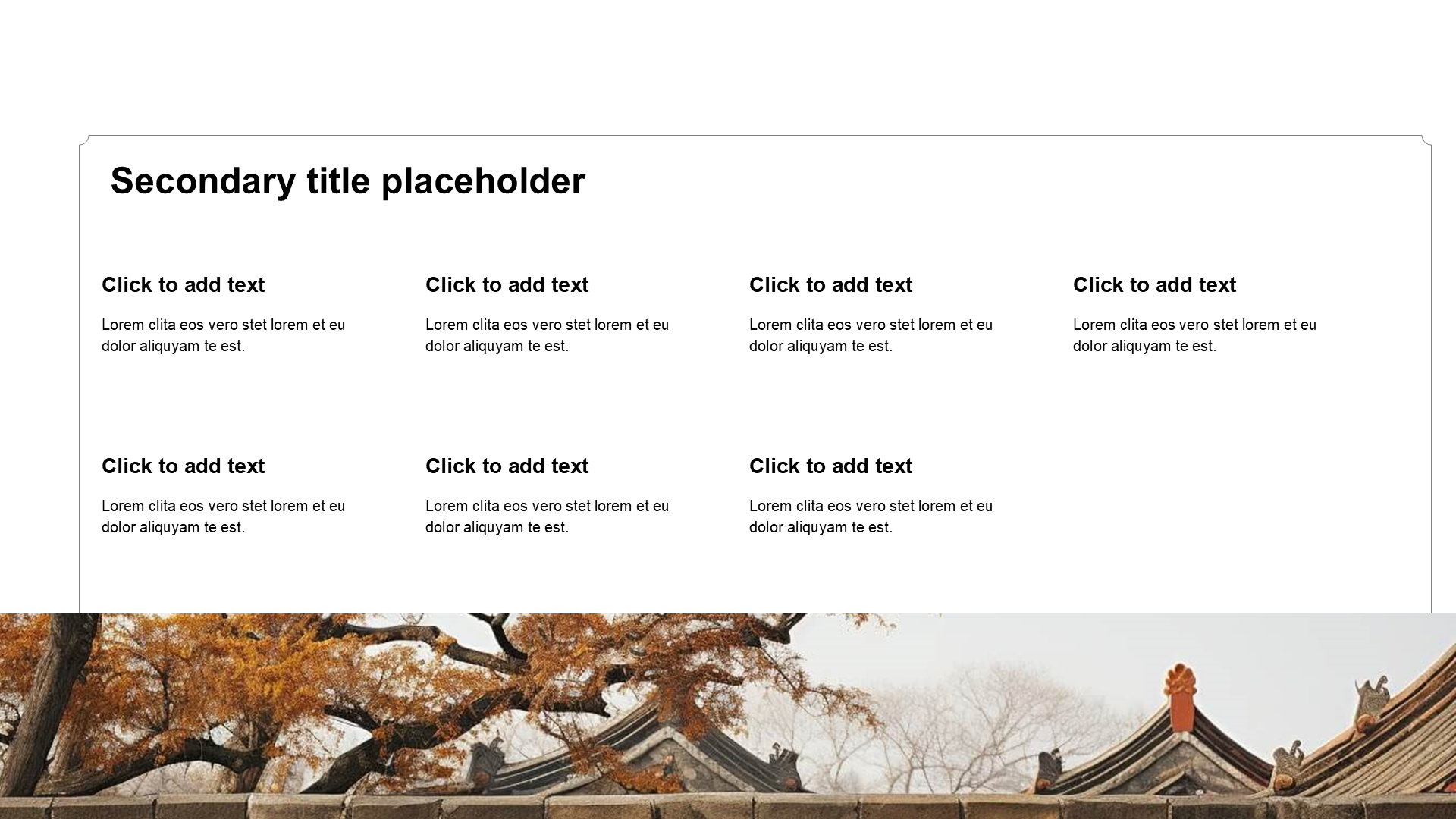 Secondary title placeholder

Click to add text

Lorem clita eos vero stet lorem et eu dolor aliquyam te est.

Click to add text

Lorem clita eos vero stet lorem et eu dolor aliquyam te est.

Click to add text

Lorem clita eos vero stet lorem et eu dolor aliquyam te est.

Click to add text

Lorem clita eos vero stet lorem et eu dolor aliquyam te est.

Click to add text

Lorem clita eos vero stet lorem et eu dolor aliquyam te est.

Click to add text

Lorem clita eos vero stet lorem et eu dolor aliquyam te est.

Click to add text

Lorem clita eos vero stet lorem et eu dolor aliquyam te est.